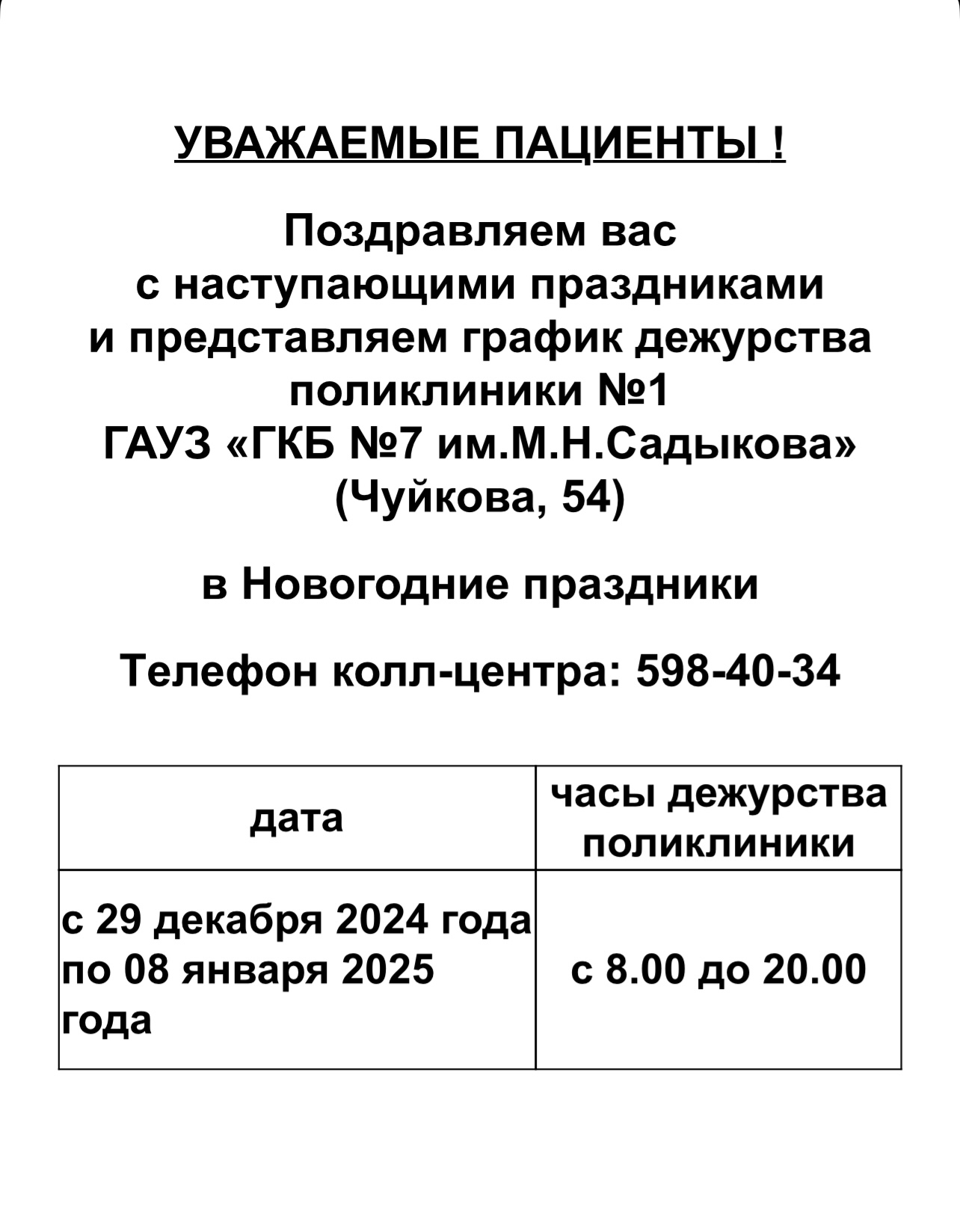 УВАЖАЕМЫЕ ПАЦИЕНТЫ !

Поздравляем вас с наступающими праздниками и представляем график дежурства поликлиники №1 ГАУЗ «ГКБ №7 им.М.Н.Садыкова» (Чуйкова, 54)

в Новогодние праздники

Телефон колл-центра: 598-40-34

| дата | часы дежурства поликлиники |
|---|---|
| с 29 декабря 2024 года по 08 января 2025 года | с 8.00 до 20.00 |